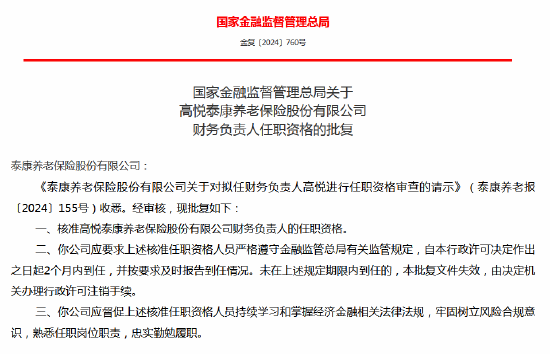 国家金融监督管理总局

金复〔2024〕760号

国家金融监督管理总局关于
高悦泰康养老保险股份有限公司
财务负责人任职资格的批复

泰康养老保险股份有限公司：

《泰康养老保险股份有限公司关于对拟任财务负责人高悦进行任职资格审查的请示》（泰康养老报〔2024〕155号）收悉。经审核，现批复如下：

一、核准高悦泰康养老保险股份有限公司财务负责人的任职资格。

二、你公司应要求上述核准任职资格人员严格遵守金融监管总局有关监管规定，自本行政许可决定作出之日起2个月内到任，并按要求及时报告到任情况。未在上述规定期限内到任的，本批复文件失效，由决定机关办理行政许可注销手续。

三、你公司应督促上述核准任职资格人员持续学习和掌握经济金融相关法律法规，牢固树立风险合规意识，熟悉任职岗位职责，忠实勤勉履职。